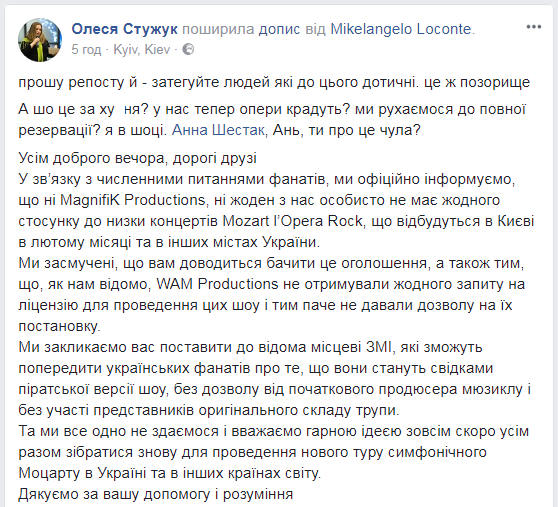 Олеся Стужук поширила допис від Mikelangelo Loconte.
5 год · Kyiv, Kiev ·

прошу репосту й - затегуйте людей які до цього дотичні. це ж позорище

А шо це за ху  ня? у нас тепер опери крадуть? ми рухаємося до повної резервації? я в шоці. Анна Шестак, Ань, ти про це чула?

Усім доброго вечора, дорогі друзі
У зв'язку з численними питаннями фанатів, ми офіційно інформуємо, що ні MagnifiK Productions, ні жоден з нас особисто не має жодного стосунку до низки концертів Mozart l'Opera Rock, що відбудуться в Києві в лютому місяці та в інших містах України.
Ми засмучені, що вам доводиться бачити це оголошення, а також тим, що, як нам відомо, WAM Productions не отримували жодного запиту на ліцензію для проведення цих шоу і тим паче не давали дозволу на їх постановку.
Ми закликаємо вас поставити до відома місцеві ЗМІ, які зможуть попередити українських фанатів про те, що вони стануть свідками піратської версії шоу, без дозволу від початкового продюсера мюзиклу і без участі представників оригінального складу трупи.
Та ми все одно не здаємося і вважаємо гарною ідеєю зовсім скоро усім разом зібратися знову для проведення нового туру симфонічного Моцарту в Україні та в інших країнах світу.
Дякуємо за вашу допомогу і розуміння